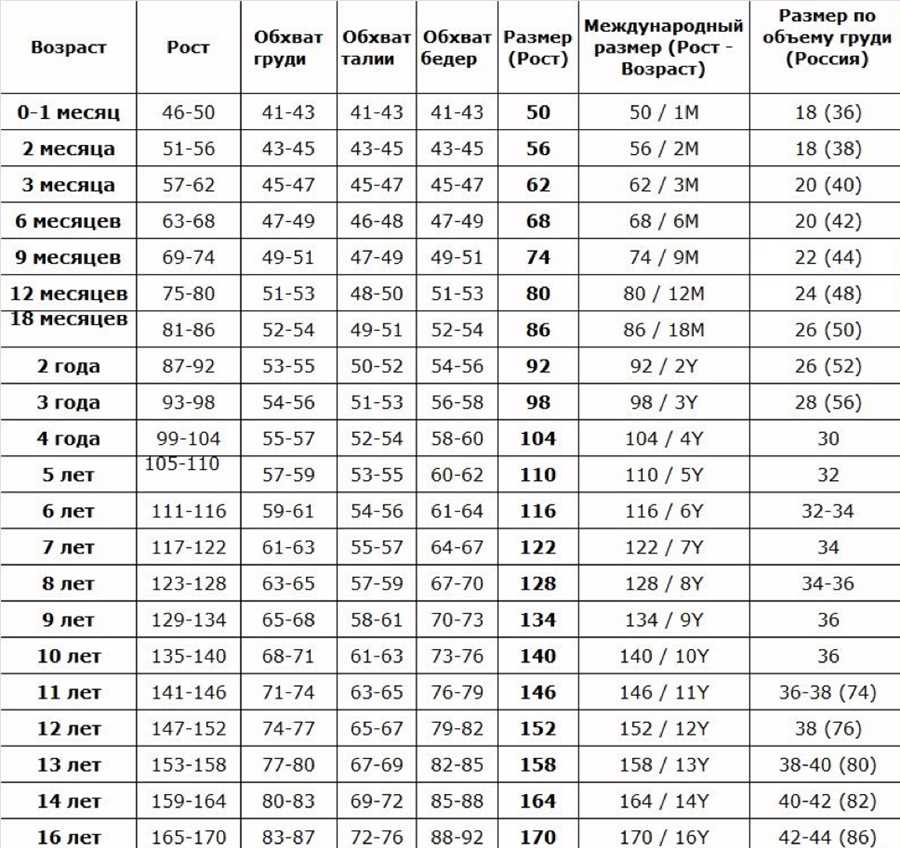 | Возраст | Рост | Обхват груди | Обхват талии | Обхват бедер | Размер (Рост) | Международный размер (Рост - Возраст) | Размер по объему груди (Россия) |
|---|---|---|---|---|---|---|---|
| 0-1 месяц | 46-50 | 41-43 | 41-43 | 41-43 | 50 | 50 / 1M | 18 (36) |
| 2 месяца | 51-56 | 43-45 | 43-45 | 43-45 | 56 | 56 / 2M | 18 (38) |
| 3 месяца | 57-62 | 45-47 | 45-47 | 45-47 | 62 | 62 / 3M | 20 (40) |
| 6 месяцев | 63-68 | 47-49 | 46-48 | 47-49 | 68 | 68 / 6M | 20 (42) |
| 9 месяцев | 69-74 | 49-51 | 47-49 | 49-51 | 74 | 74 / 9M | 22 (44) |
| 12 месяцев | 75-80 | 51-53 | 48-50 | 51-53 | 80 | 80 / 12M | 24 (48) |
| 18 месяцев | 81-86 | 52-54 | 49-51 | 52-54 | 86 | 86 / 18M | 26 (50) |
| 2 года | 87-92 | 53-55 | 50-52 | 54-56 | 92 | 92 / 2Y | 26 (52) |
| 3 года | 93-98 | 54-56 | 51-53 | 56-58 | 98 | 98 / 3Y | 28 (56) |
| 4 года | 99-104 | 55-57 | 52-54 | 58-60 | 104 | 104 / 4Y | 30 |
| 5 лет | 105-110 | 57-59 | 53-55 | 60-62 | 110 | 110 / 5Y | 32 |
| 6 лет | 111-116 | 59-61 | 54-56 | 61-64 | 116 | 116 / 6Y | 32-34 |
| 7 лет | 117-122 | 61-63 | 55-57 | 64-67 | 122 | 122 / 7Y | 34 |
| 8 лет | 123-128 | 63-65 | 57-59 | 67-70 | 128 | 128 / 8Y | 34-36 |
| 9 лет | 129-134 | 65-68 | 58-61 | 70-73 | 134 | 134 / 9Y | 36 |
| 10 лет | 135-140 | 68-71 | 61-63 | 73-76 | 140 | 140 / 10Y | 36 |
| 11 лет | 141-146 | 71-74 | 63-65 | 76-79 | 146 | 146 / 11Y | 36-38 (74) |
| 12 лет | 147-152 | 74-77 | 65-67 | 79-82 | 152 | 152 / 12Y | 38 (76) |
| 13 лет | 153-158 | 77-80 | 67-69 | 82-85 | 158 | 158 / 13Y | 38-40 (80) |
| 14 лет | 159-164 | 80-83 | 69-72 | 85-88 | 164 | 164 / 14Y | 40-42 (82) |
| 16 лет | 165-170 | 83-87 | 72-76 | 88-92 | 170 | 170 / 16Y | 42-44 (86) |